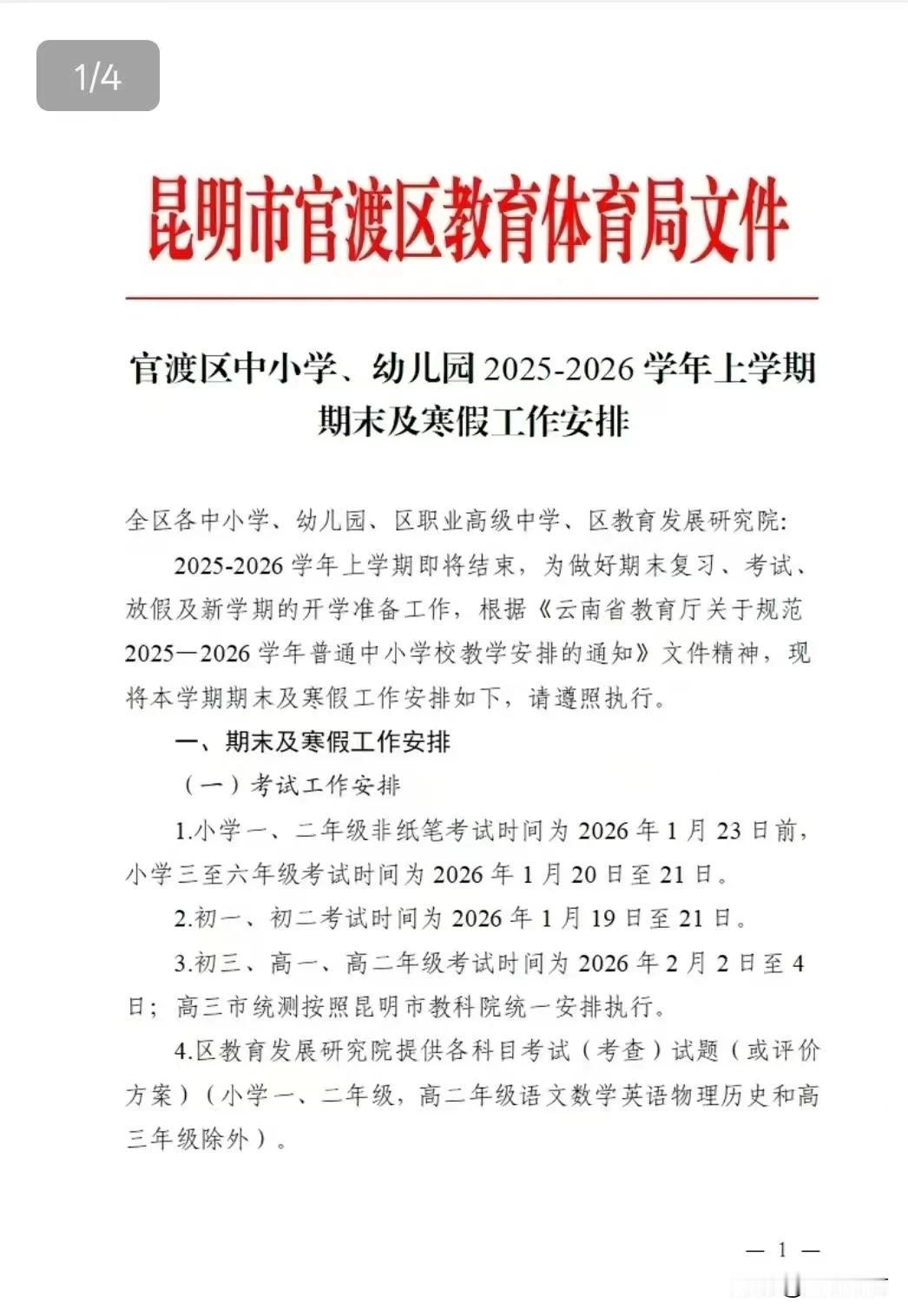 1/4

昆明市官渡区教育体育局文件

官渡区中小学、幼儿园 2025-2026 学年上学期期末及寒假工作安排

全区各中小学、幼儿园、区职业高级中学、区教育发展研究院:

2025-2026 学年上学期即将结束，为做好期末复习、考试、放假及新学期的开学准备工作，根据《云南省教育厅关于规范 2025—2026 学年普通中小学校教学安排的通知》文件精神，现将本学期期末及寒假工作安排如下，请遵照执行。

一、期末及寒假工作安排

（一）考试工作安排

1.小学一、二年级非纸笔考试时间为 2026 年 1 月 23 日前，小学三至六年级考试时间为 2026 年 1 月 20 日至 21 日。

2.初一、初二考试时间为 2026 年 1 月 19 日至 21 日。

3.初三、高一、高二年级考试时间为 2026 年 2 月 2 日至 4 日；高三市统测按照昆明市教科院统一安排执行。

4.区教育发展研究院提供各科目考试（考查）试题（或评价方案）（小学一、二年级，高二年级语文数学英语物理历史和高三年级除外）。

— 1 —